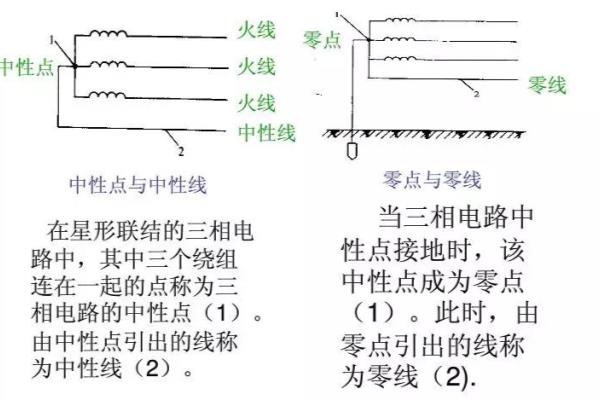 1
中性点
火线
火线
火线
中性线
2

中性点与中性线

在星形联结的三相电路中，其中三个绕组连在一起的点称为三相电路的中性点（1）。由中性点引出的线称为中性线（2）。

1
零点
零线
2

零点与零线

当三相电路中性点接地时，该中性点成为零点（1）。此时，由零点引出的线称为零线（2).